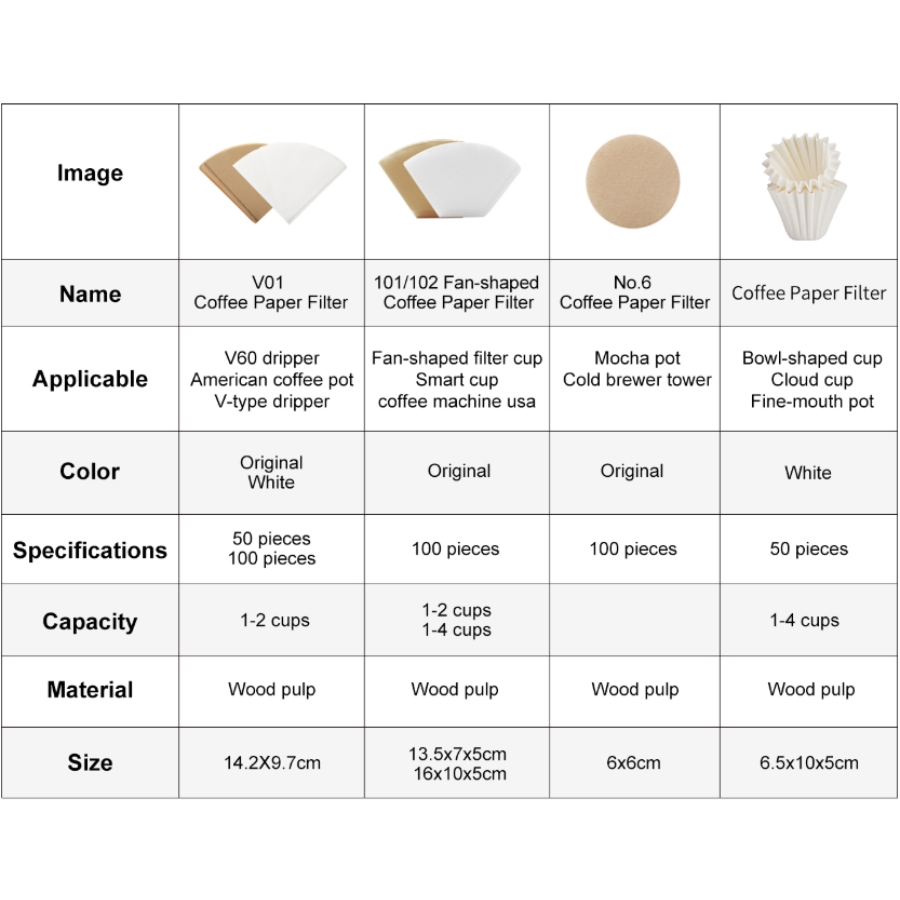 | Image | | | | |
|---|---|---|---|---|
| Name | V01 Coffee Paper Filter | 101/102 Fan-shaped Coffee Paper Filter | No.6 Coffee Paper Filter | Coffee Paper Filter |
| Applicable | V60 dripper American coffee pot V-type dripper | Fan-shaped filter cup Smart cup coffee machine usa | Mocha pot Cold brewer tower | Bowl-shaped cup Cloud cup Fine-mouth pot |
| Color | Original White | Original | Original | White |
| Specifications | 50 pieces 100 pieces | 100 pieces | 100 pieces | 50 pieces |
| Capacity | 1-2 cups | 1-2 cups 1-4 cups | | 1-4 cups |
| Material | Wood pulp | Wood pulp | Wood pulp | Wood pulp |
| Size | 14.2X9.7cm | 13.5x7x5cm 16x10x5cm | 6x6cm | 6.5x10x5cm |